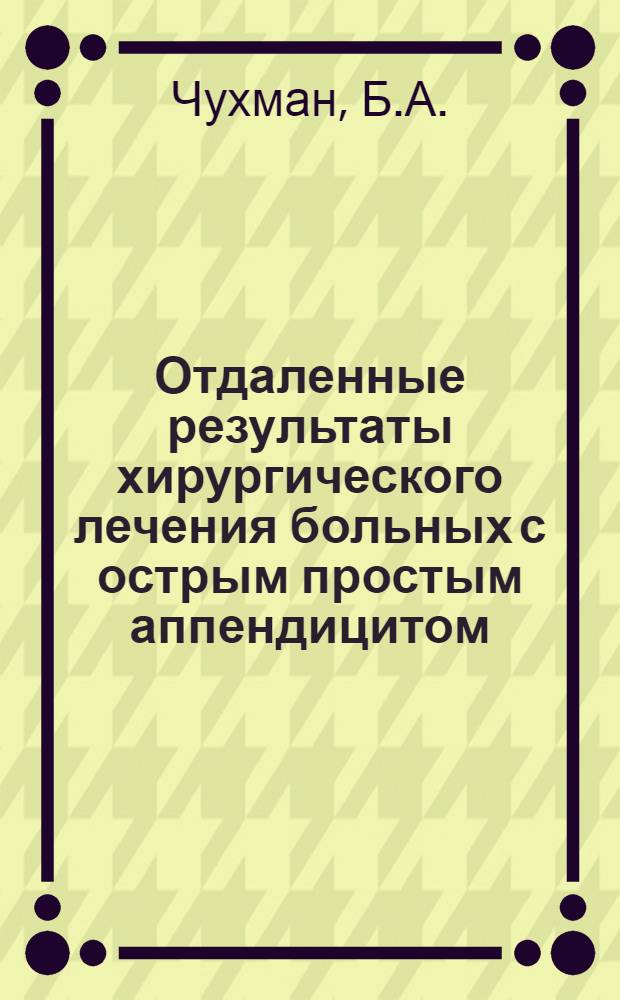 Чухман, Б.А.

Отдаленные результаты хирургического лечения больных с острым простым аппендицитом